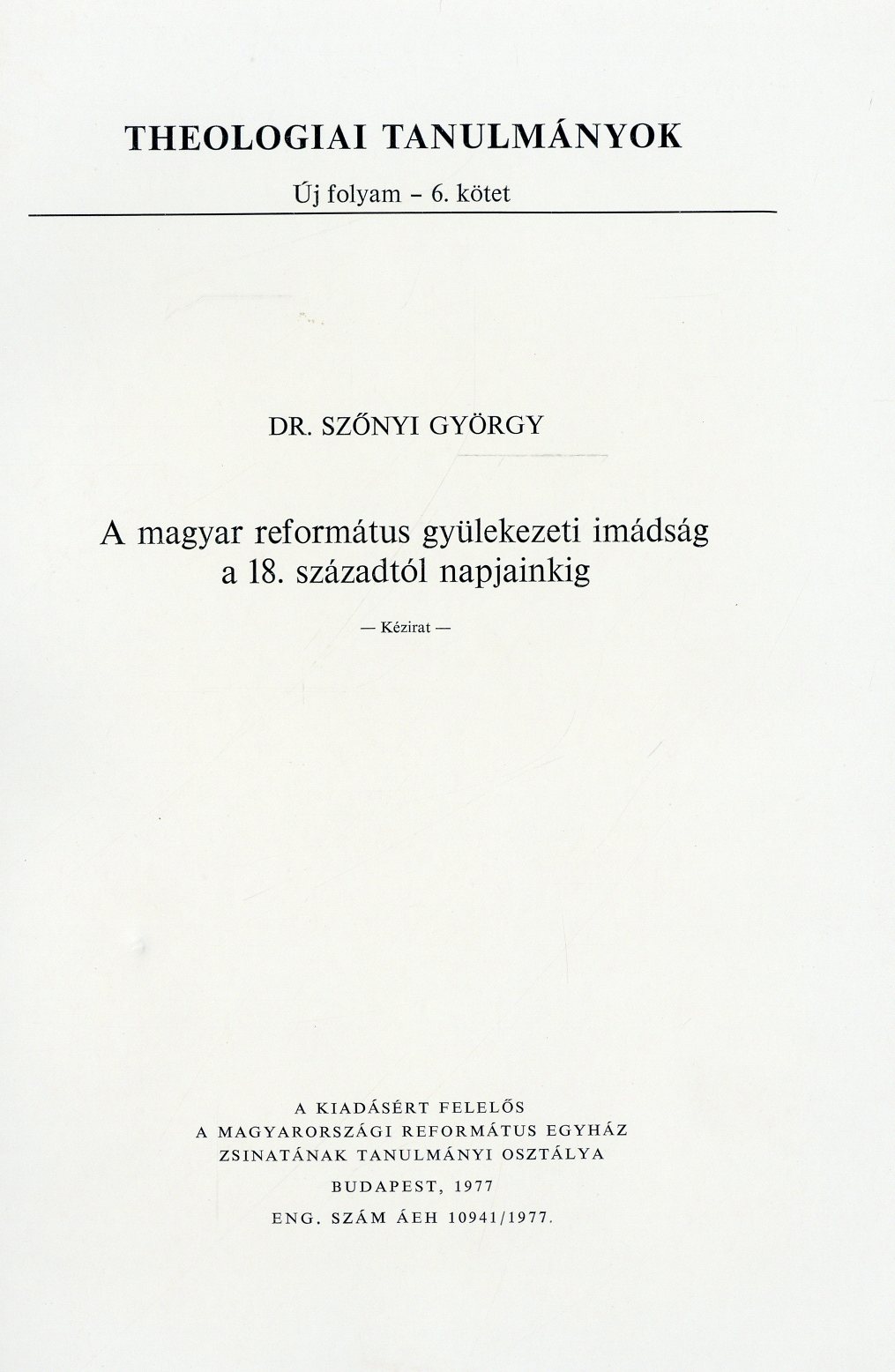 THEOLOGIAI TANULMÁNYOK

Új folyam – 6. kötet

DR. SZŐNYI GYÖRGY

A magyar református gyülekezeti imádság a 18. századtól napjainkig

— Kézirat —

A KIADÁSÉRT FELELŐS
A MAGYARORSZÁGI REFORMÁTUS EGYHÁZ
ZSINATÁNAK TANULMÁNYI OSZTÁLYA
BUDAPEST, 1977
ENG. SZÁM ÁEH 10941/1977.